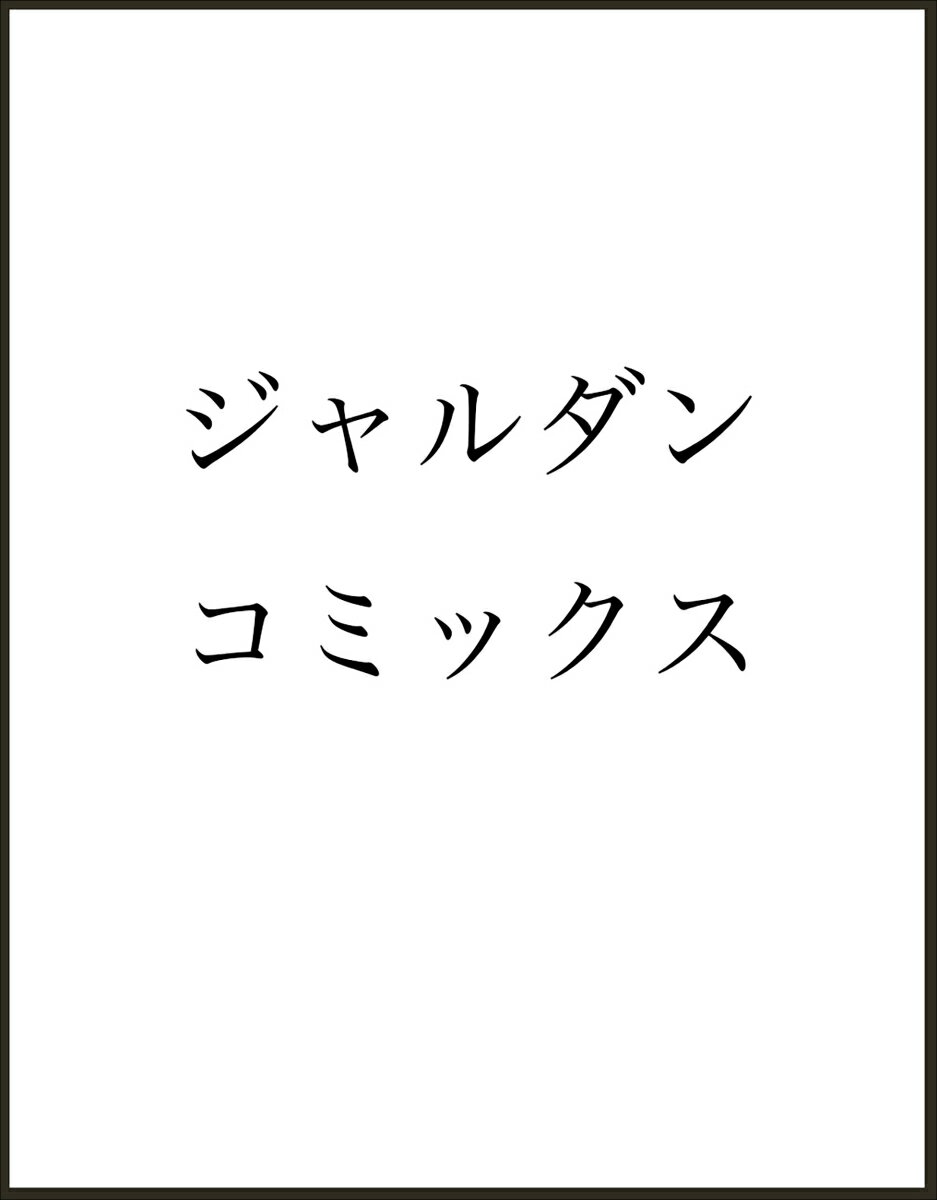 ジャルダン
コミックス